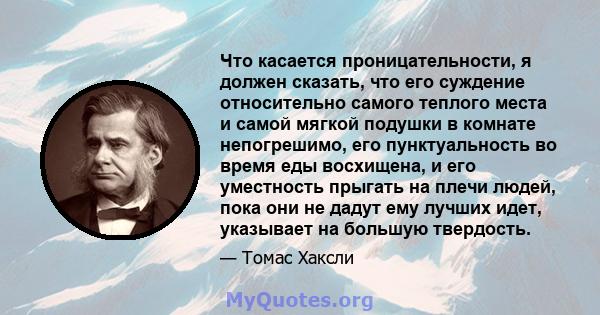 Что касается проницательности, я должен сказать, что его суждение относительно самого теплого места и самой мягкой подушки в комнате непогрешимо, его пунктуальность во время еды восхищена, и его уместность прыгать на плечи людей, пока они не дадут ему лучших идет, указывает на большую твердость.

— Томас Хаксли

MyQuotes.org